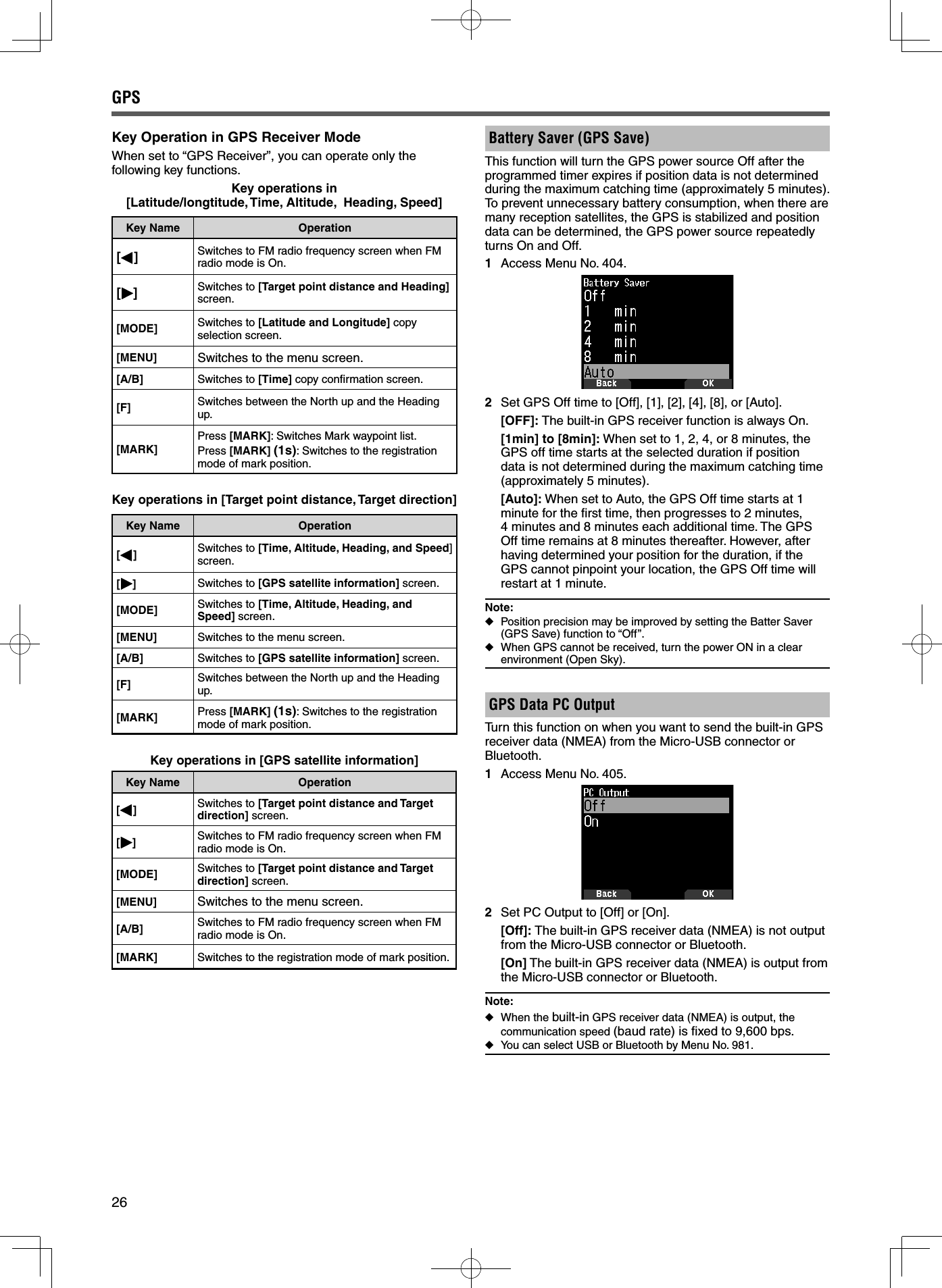 GPS

Key Operation in GPS Receiver Mode

When set to “GPS Receiver”, you can operate only the following key functions.

Key operations in
[Latitude/longtitude, Time, Altitude, Heading, Speed]

| Key Name | Operation |
|---|---|
| [◀] | Switches to FM radio frequency screen when FM radio mode is On. |
| [▶] | Switches to [Target point distance and Heading] screen. |
| [MODE] | Switches to [Latitude and Longitude] copy selection screen. |
| [MENU] | Switches to the menu screen. |
| [A/B] | Switches to [Time] copy confirmation screen. |
| [F] | Switches between the North up and the Heading up. |
| [MARK] | Press [MARK]: Switches Mark waypoint list. Press [MARK] (1s): Switches to the registration mode of mark position. |

Key operations in [Target point distance, Target direction]

| Key Name | Operation |
|---|---|
| [◀] | Switches to [Time, Altitude, Heading, and Speed] screen. |
| [▶] | Switches to [GPS satellite information] screen. |
| [MODE] | Switches to [Time, Altitude, Heading, and Speed] screen. |
| [MENU] | Switches to the menu screen. |
| [A/B] | Switches to [GPS satellite information] screen. |
| [F] | Switches between the North up and the Heading up. |
| [MARK] | Press [MARK] (1s): Switches to the registration mode of mark position. |

Key operations in [GPS satellite information]

| Key Name | Operation |
|---|---|
| [◀] | Switches to [Target point distance and Target direction] screen. |
| [▶] | Switches to FM radio frequency screen when FM radio mode is On. |
| [MODE] | Switches to [Target point distance and Target direction] screen. |
| [MENU] | Switches to the menu screen. |
| [A/B] | Switches to FM radio frequency screen when FM radio mode is On. |
| [MARK] | Switches to the registration mode of mark position. |

Battery Saver (GPS Save)

This function will turn the GPS power source Off after the programmed timer expires if position data is not determined during the maximum catching time (approximately 5 minutes). To prevent unnecessary battery consumption, when there are many reception satellites, the GPS is stabilized and position data can be determined, the GPS power source repeatedly turns On and Off.

1 Access Menu No. 404.

Battery Saver
Off
1 min
2 min
4 min
8 min
Auto
Back OK

2 Set GPS Off time to [Off], [1], [2], [4], [8], or [Auto].

[OFF]: The built-in GPS receiver function is always On.

[1min] to [8min]: When set to 1, 2, 4, or 8 minutes, the GPS off time starts at the selected duration if position data is not determined during the maximum catching time (approximately 5 minutes).

[Auto]: When set to Auto, the GPS Off time starts at 1 minute for the first time, then progresses to 2 minutes, 4 minutes and 8 minutes each additional time. The GPS Off time remains at 8 minutes thereafter. However, after having determined your position for the duration, if the GPS cannot pinpoint your location, the GPS Off time will restart at 1 minute.

Note:
◆ Position precision may be improved by setting the Batter Saver (GPS Save) function to “Off”.
◆ When GPS cannot be received, turn the power ON in a clear environment (Open Sky).

GPS Data PC Output

Turn this function on when you want to send the built-in GPS receiver data (NMEA) from the Micro-USB connector or Bluetooth.

1 Access Menu No. 405.

PC Output
Off
On
Back OK

2 Set PC Output to [Off] or [On].

[Off]: The built-in GPS receiver data (NMEA) is not output from the Micro-USB connector or Bluetooth.

[On] The built-in GPS receiver data (NMEA) is output from the Micro-USB connector or Bluetooth.

Note:
◆ When the built-in GPS receiver data (NMEA) is output, the communication speed (baud rate) is fixed to 9,600 bps.
◆ You can select USB or Bluetooth by Menu No. 981.

26